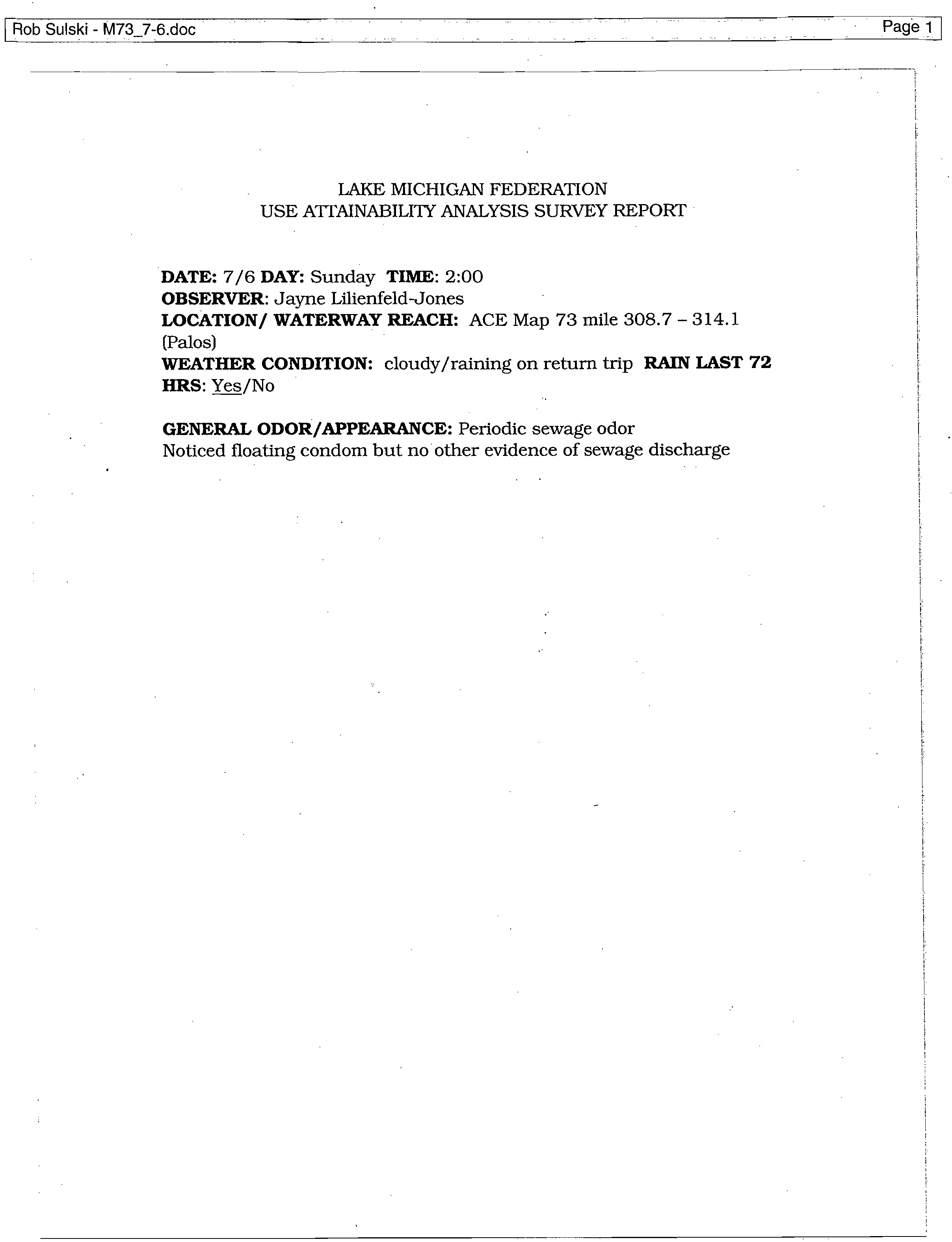 Rob Sulski - M73_7-6.doc

Page 1

LAKE MICHIGAN FEDERATION
USE ATTAINABILITY ANALYSIS SURVEY REPORT

DATE: 7/6 DAY: Sunday TIME: 2:00
OBSERVER: Jayne Lilienfeld-Jones
LOCATION/ WATERWAY REACH: ACE Map 73 mile 308.7 – 314.1 (Palos)
WEATHER CONDITION: cloudy/raining on return trip RAIN LAST 72 HRS: Yes/No

GENERAL ODOR/APPEARANCE: Periodic sewage odor
Noticed floating condom but no other evidence of sewage discharge